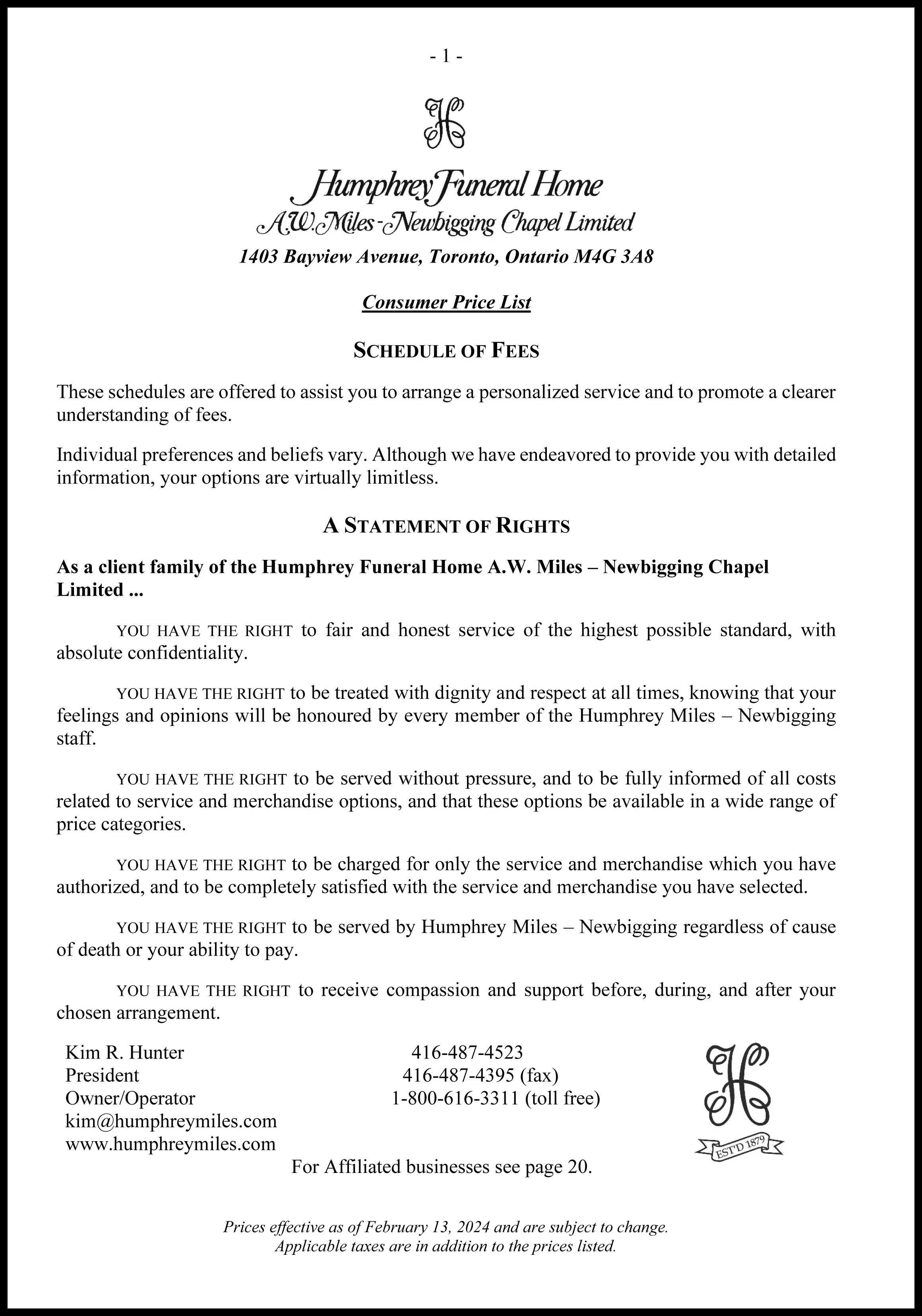 - 1 -

H

Humphrey Funeral Home
A.W. Miles - Newbigging Chapel Limited
1403 Bayview Avenue, Toronto, Ontario M4G 3A8

Consumer Price List

SCHEDULE OF FEES

These schedules are offered to assist you to arrange a personalized service and to promote a clearer understanding of fees.

Individual preferences and beliefs vary. Although we have endeavored to provide you with detailed information, your options are virtually limitless.

A STATEMENT OF RIGHTS

As a client family of the Humphrey Funeral Home A.W. Miles – Newbigging Chapel Limited ...

YOU HAVE THE RIGHT to fair and honest service of the highest possible standard, with absolute confidentiality.

YOU HAVE THE RIGHT to be treated with dignity and respect at all times, knowing that your feelings and opinions will be honoured by every member of the Humphrey Miles – Newbigging staff.

YOU HAVE THE RIGHT to be served without pressure, and to be fully informed of all costs related to service and merchandise options, and that these options be available in a wide range of price categories.

YOU HAVE THE RIGHT to be charged for only the service and merchandise which you have authorized, and to be completely satisfied with the service and merchandise you have selected.

YOU HAVE THE RIGHT to be served by Humphrey Miles – Newbigging regardless of cause of death or your ability to pay.

YOU HAVE THE RIGHT to receive compassion and support before, during, and after your chosen arrangement.

Kim R. Hunter
President
Owner/Operator
kim@humphreymiles.com
www.humphreymiles.com

416-487-4523
416-487-4395 (fax)
1-800-616-3311 (toll free)

H
EST'D 1879

For Affiliated businesses see page 20.

Prices effective as of February 13, 2024 and are subject to change.
Applicable taxes are in addition to the prices listed.